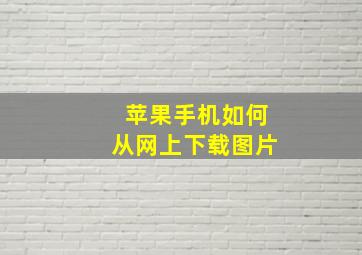 苹果手机如何
从网上下载图片